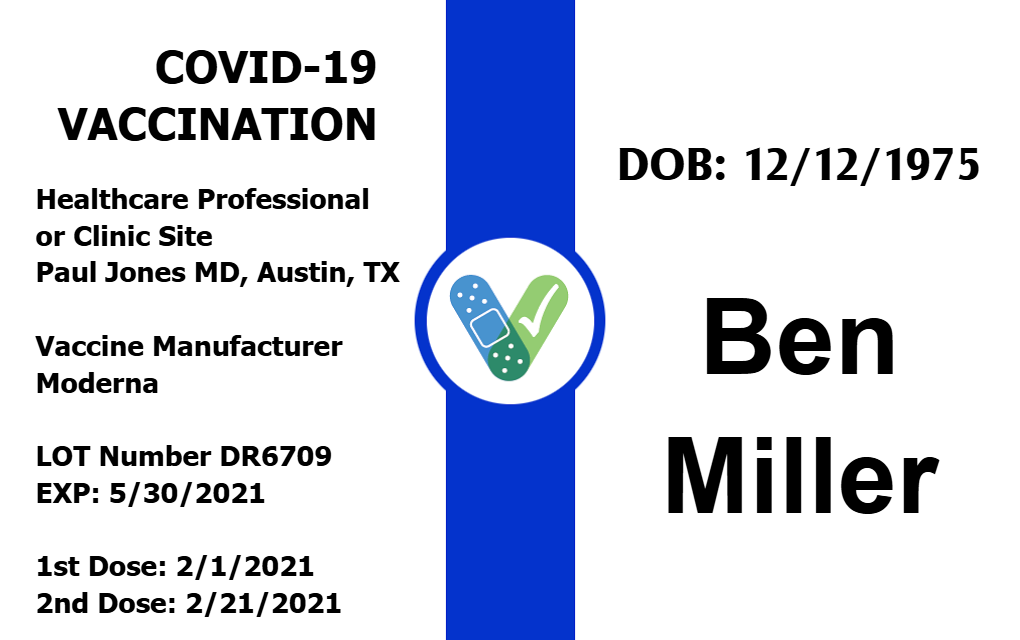 COVID-19
VACCINATION

Healthcare Professional
or Clinic Site
Paul Jones MD, Austin, TX

Vaccine Manufacturer
Moderna

LOT Number DR6709
EXP: 5/30/2021

1st Dose: 2/1/2021
2nd Dose: 2/21/2021

DOB: 12/12/1975

Ben
Miller